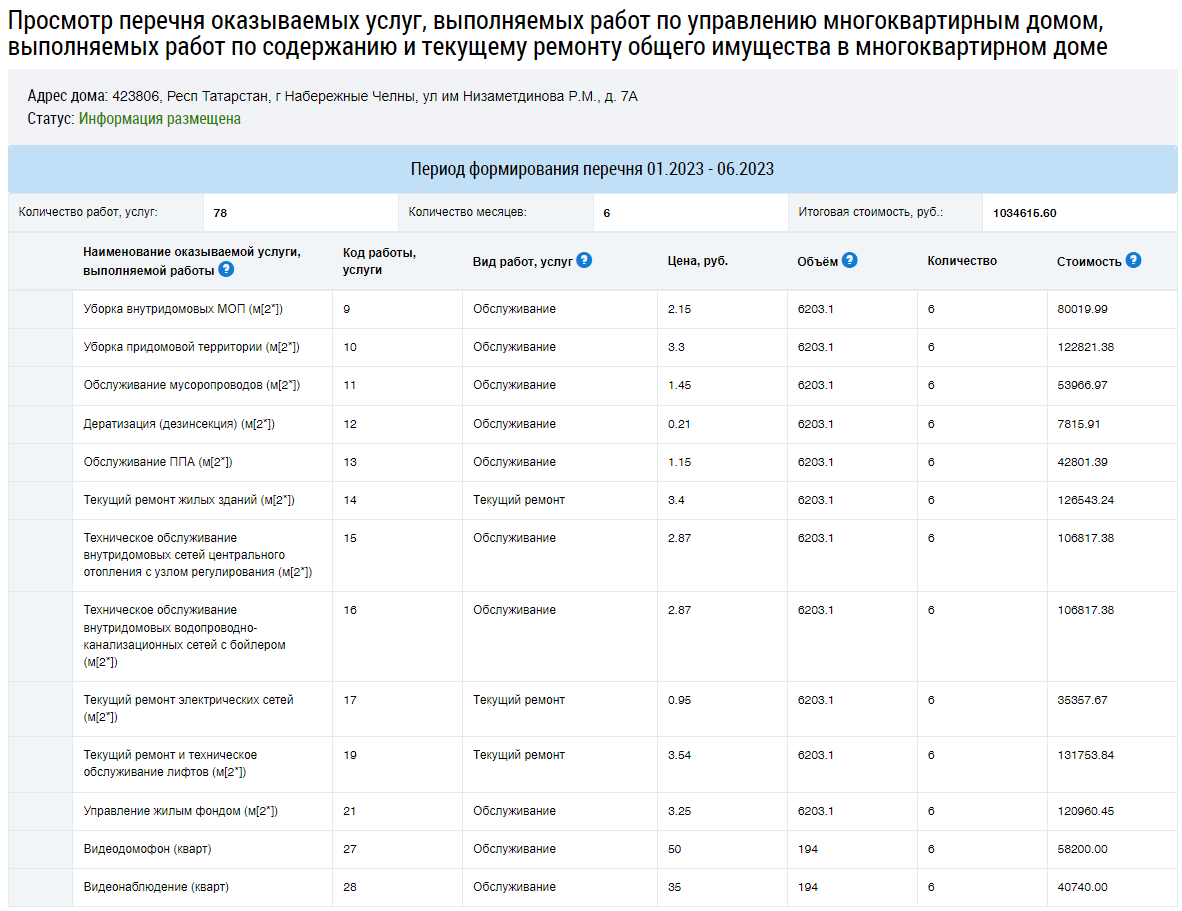 Просмотр перечня оказываемых услуг, выполняемых работ по управлению многоквартирным домом, выполняемых работ по содержанию и текущему ремонту общего имущества в многоквартирном доме

Адрес дома: 423806, Респ Татарстан, г Набережные Челны, ул им Низаметдинова Р.М., д. 7А
Статус: Информация размещена

Период формирования перечня 01.2023 - 06.2023

| Количество работ, услуг: | 78 | Количество месяцев: | 6 | Итоговая стоимость, руб.: | 1034615.60 |
|---|---|---|---|---|---|

| Наименование оказываемой услуги, выполняемой работы | Код работы, услуги | Вид работ, услуг | Цена, руб. | Объём | Количество | Стоимость |
|---|---|---|---|---|---|---|
| Уборка внутридомовых МОП (м[2*]) | 9 | Обслуживание | 2.15 | 6203.1 | 6 | 80019.99 |
| Уборка придомовой территории (м[2*]) | 10 | Обслуживание | 3.3 | 6203.1 | 6 | 122821.38 |
| Обслуживание мусоропроводов (м[2*]) | 11 | Обслуживание | 1.45 | 6203.1 | 6 | 53966.97 |
| Дератизация (дезинсекция) (м[2*]) | 12 | Обслуживание | 0.21 | 6203.1 | 6 | 7815.91 |
| Обслуживание ППА (м[2*]) | 13 | Обслуживание | 1.15 | 6203.1 | 6 | 42801.39 |
| Текущий ремонт жилых зданий (м[2*]) | 14 | Текущий ремонт | 3.4 | 6203.1 | 6 | 126543.24 |
| Техническое обслуживание внутридомовых сетей центрального отопления с узлом регулирования (м[2*]) | 15 | Обслуживание | 2.87 | 6203.1 | 6 | 106817.38 |
| Техническое обслуживание внутридомовых водопроводно-канализационных сетей с бойлером (м[2*]) | 16 | Обслуживание | 2.87 | 6203.1 | 6 | 106817.38 |
| Текущий ремонт электрических сетей (м[2*]) | 17 | Текущий ремонт | 0.95 | 6203.1 | 6 | 35357.67 |
| Текущий ремонт и техническое обслуживание лифтов (м[2*]) | 19 | Текущий ремонт | 3.54 | 6203.1 | 6 | 131753.84 |
| Управление жилым фондом (м[2*]) | 21 | Обслуживание | 3.25 | 6203.1 | 6 | 120960.45 |
| Видеодомофон (кварт) | 27 | Обслуживание | 50 | 194 | 6 | 58200.00 |
| Видеонаблюдение (кварт) | 28 | Обслуживание | 35 | 194 | 6 | 40740.00 |